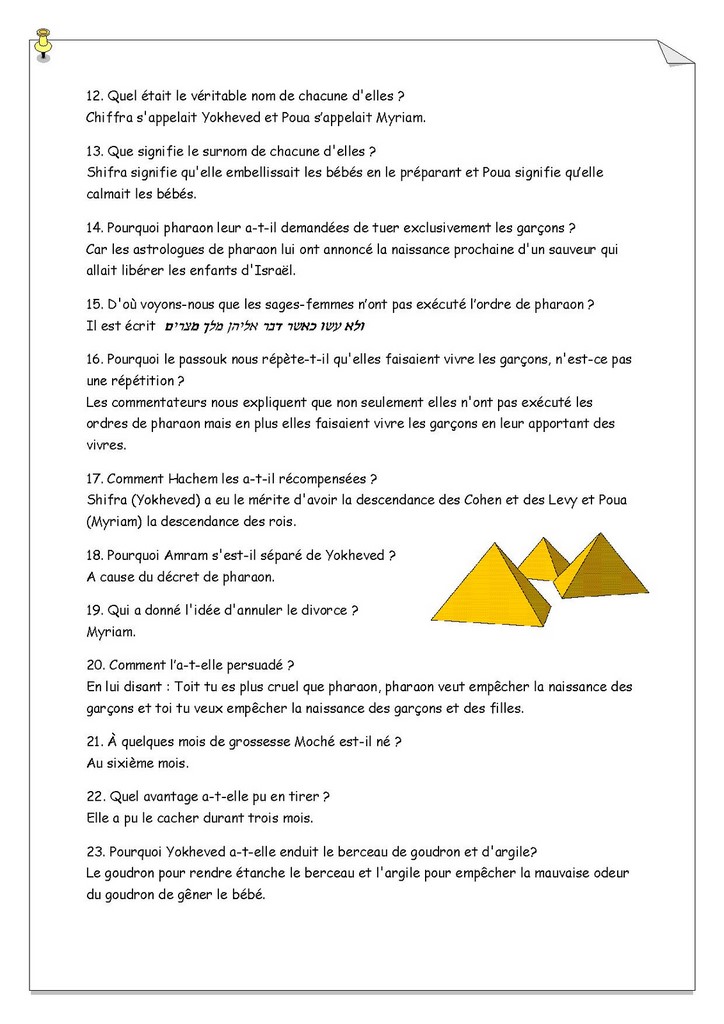 12. Quel était le véritable nom de chacune d'elles ?
Chiffra s'appelait Yokheved et Poua s'appelait Myriam.

13. Que signifie le surnom de chacune d'elles ?
Shifra signifie qu'elle embellissait les bébés en le préparant et Poua signifie qu'elle calmait les bébés.

14. Pourquoi pharaon leur a-t-il demandées de tuer exclusivement les garçons ?
Car les astrologues de pharaon lui ont annoncé la naissance prochaine d'un sauveur qui allait libérer les enfants d'Israël.

15. D'où voyons-nous que les sages-femmes n'ont pas exécuté l'ordre de pharaon ?
Il est écrit ולא עשו כאשר דבר אליהן מלך מצרים

16. Pourquoi le passouk nous répète-t-il qu'elles faisaient vivre les garçons, n'est-ce pas une répétition ?
Les commentateurs nous expliquent que non seulement elles n'ont pas exécuté les ordres de pharaon mais en plus elles faisaient vivre les garçons en leur apportant des vivres.

17. Comment Hachem les a-t-il récompensées ?
Shifra (Yokheved) a eu le mérite d'avoir la descendance des Cohen et des Levy et Poua (Myriam) la descendance des rois.

18. Pourquoi Amram s'est-il séparé de Yokheved ?
A cause du décret de pharaon.

19. Qui a donné l'idée d'annuler le divorce ?
Myriam.

20. Comment l'a-t-elle persuadé ?
En lui disant : Toit tu es plus cruel que pharaon, pharaon veut empêcher la naissance des garçons et toi tu veux empêcher la naissance des garçons et des filles.

21. À quelques mois de grossesse Moché est-il né ?
Au sixième mois.

22. Quel avantage a-t-elle pu en tirer ?
Elle a pu le cacher durant trois mois.

23. Pourquoi Yokheved a-t-elle enduit le berceau de goudron et d'argile?
Le goudron pour rendre étanche le berceau et l'argile pour empêcher la mauvaise odeur du goudron de gêner le bébé.